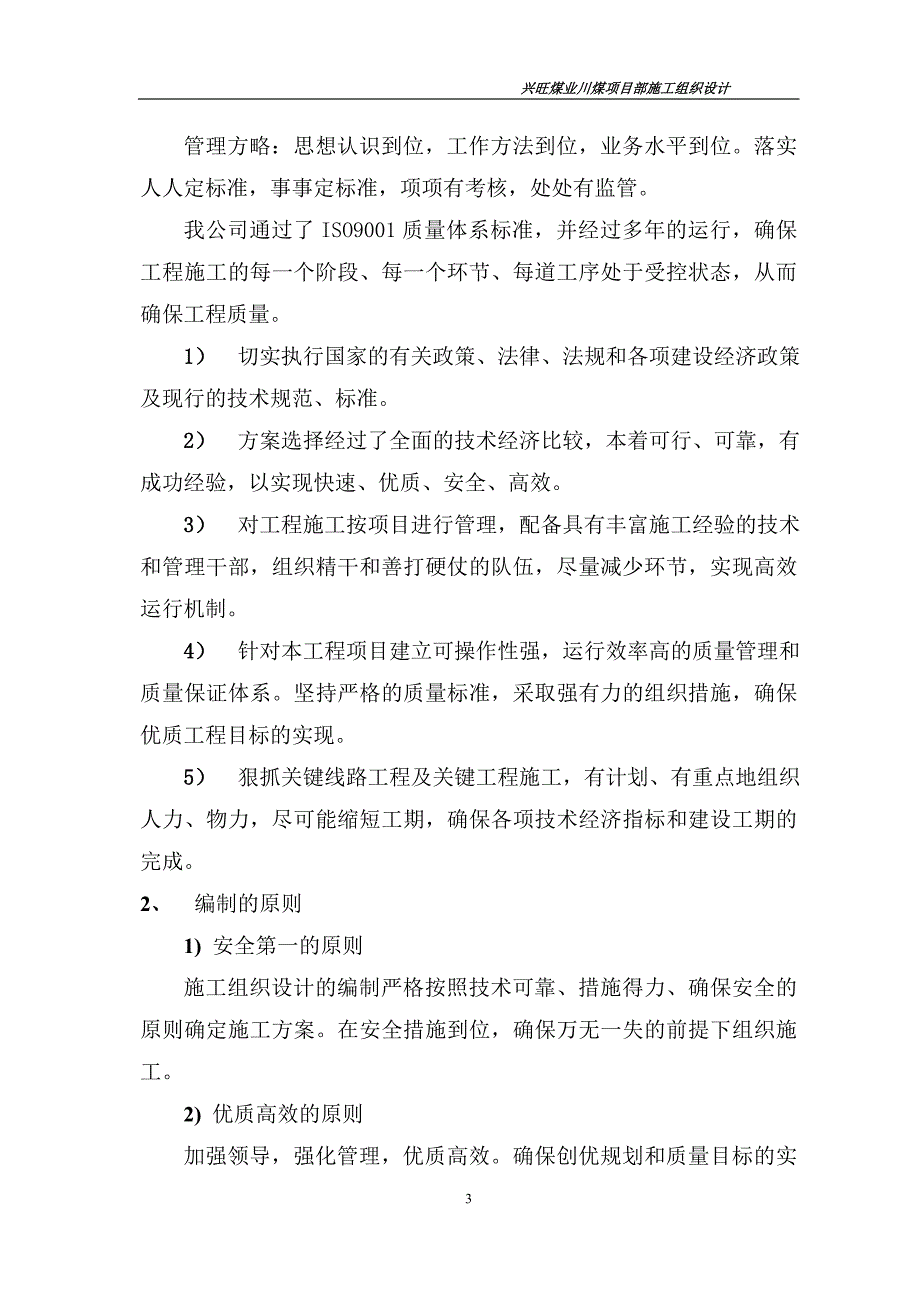 兴旺煤业川煤项目部施工组织设计

管理方略：思想认识到位，工作方法到位，业务水平到位。落实人人定标准，事事定标准，项项有考核，处处有监管。

我公司通过了 ISO9001 质量体系标准，并经过多年的运行，确保工程施工的每一个阶段、每一个环节、每道工序处于受控状态，从而确保工程质量。

1） 切实执行国家的有关政策、法律、法规和各项建设经济政策及现行的技术规范、标准。

2） 方案选择经过了全面的技术经济比较，本着可行、可靠，有成功经验，以实现快速、优质、安全、高效。

3） 对工程施工按项目进行管理，配备具有丰富施工经验的技术和管理干部，组织精干和善打硬仗的队伍，尽量减少环节，实现高效运行机制。

4） 针对本工程项目建立可操作性强，运行效率高的质量管理和质量保证体系。坚持严格的质量标准，采取强有力的组织措施，确保优质工程目标的实现。

5） 狠抓关键线路工程及关键工程施工，有计划、有重点地组织人力、物力，尽可能缩短工期，确保各项技术经济指标和建设工期的完成。

2、 编制的原则

1) 安全第一的原则

施工组织设计的编制严格按照技术可靠、措施得力、确保安全的原则确定施工方案。在安全措施到位，确保万无一失的前提下组织施工。

2) 优质高效的原则

加强领导，强化管理，优质高效。确保创优规划和质量目标的实

3